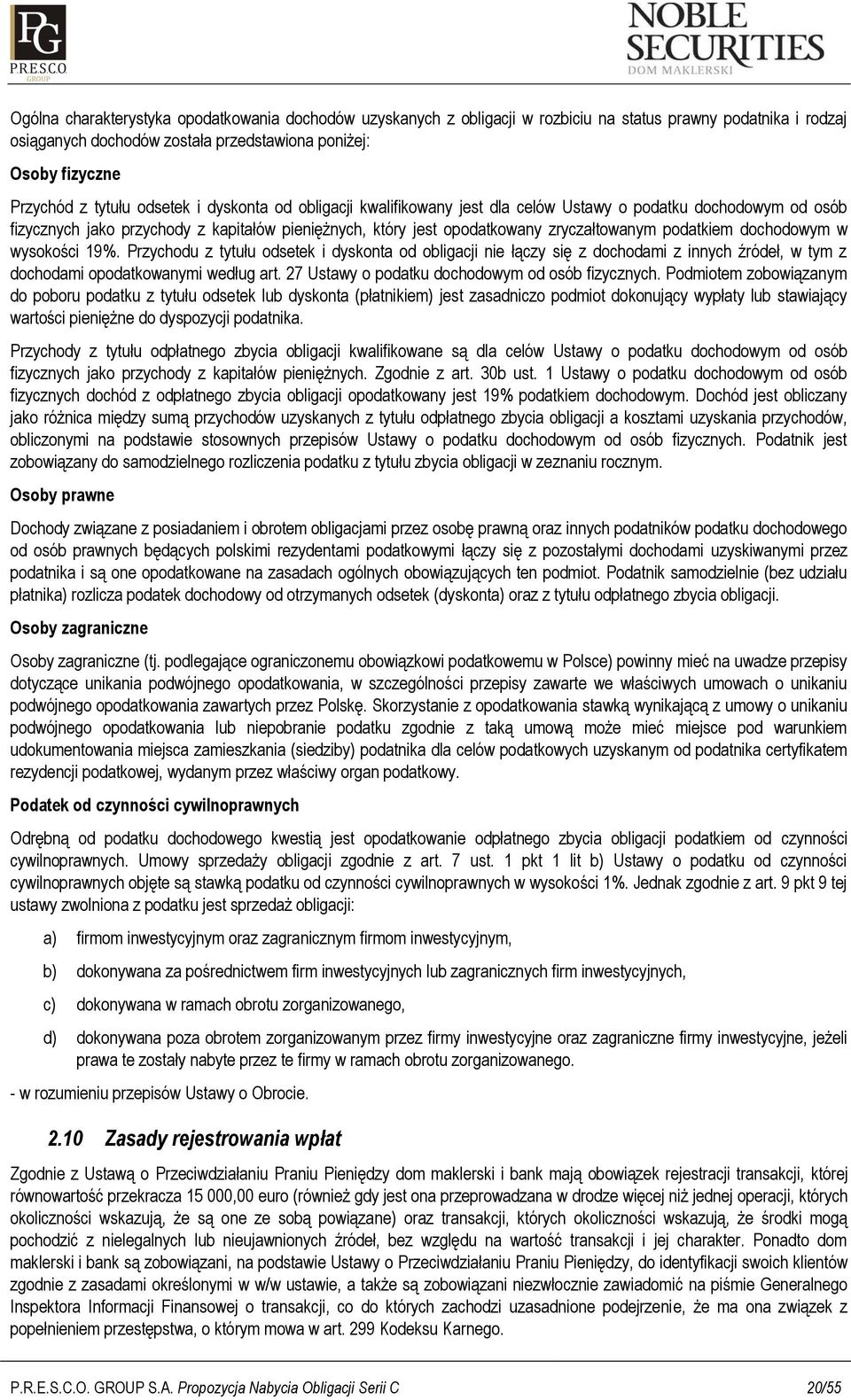 PG
PRESCO
GROUP

NOBLE SECURITIES
DOM MAKLERSKI

Ogólna charakterystyka opodatkowania dochodów uzyskanych z obligacji w rozbiciu na status prawny podatnika i rodzaj osiąganych dochodów została przedstawiona poniżej:

Osoby fizyczne

Przychód z tytułu odsetek i dyskonta od obligacji kwalifikowany jest dla celów Ustawy o podatku dochodowym od osób fizycznych jako przychody z kapitałów pieniężnych, który jest opodatkowany zryczałtowanym podatkiem dochodowym w wysokości 19%. Przychodu z tytułu odsetek i dyskonta od obligacji nie łączy się z dochodami z innych źródeł, w tym z dochodami opodatkowanymi według art. 27 Ustawy o podatku dochodowym od osób fizycznych. Podmiotem zobowiązanym do poboru podatku z tytułu odsetek lub dyskonta (płatnikiem) jest zasadniczo podmiot dokonujący wypłaty lub stawiający wartości pieniężne do dyspozycji podatnika.

Przychody z tytułu odpłatnego zbycia obligacji kwalifikowane są dla celów Ustawy o podatku dochodowym od osób fizycznych jako przychody z kapitałów pieniężnych. Zgodnie z art. 30b ust. 1 Ustawy o podatku dochodowym od osób fizycznych dochód z odpłatnego zbycia obligacji opodatkowany jest 19% podatkiem dochodowym. Dochód jest obliczany jako różnica między sumą przychodów uzyskanych z tytułu odpłatnego zbycia obligacji a kosztami uzyskania przychodów, obliczonymi na podstawie stosownych przepisów Ustawy o podatku dochodowym od osób fizycznych. Podatnik jest zobowiązany do samodzielnego rozliczenia podatku z tytułu zbycia obligacji w zeznaniu rocznym.

Osoby prawne

Dochody związane z posiadaniem i obrotem obligacjami przez osobę prawną oraz innych podatników podatku dochodowego od osób prawnych będących polskimi rezydentami podatkowymi łączy się z pozostałymi dochodami uzyskiwanymi przez podatnika i są one opodatkowane na zasadach ogólnych obowiązujących ten podmiot. Podatnik samodzielnie (bez udziału płatnika) rozlicza podatek dochodowy od otrzymanych odsetek (dyskonta) oraz z tytułu odpłatnego zbycia obligacji.

Osoby zagraniczne

Osoby zagraniczne (tj. podlegające ograniczonemu obowiązkowi podatkowemu w Polsce) powinny mieć na uwadze przepisy dotyczące unikania podwójnego opodatkowania, w szczególności przepisy zawarte we właściwych umowach o unikaniu podwójnego opodatkowania zawartych przez Polskę. Skorzystanie z opodatkowania stawką wynikającą z umowy o unikaniu podwójnego opodatkowania lub niepobranie podatku zgodnie z taką umową może mieć miejsce pod warunkiem udokumentowania miejsca zamieszkania (siedziby) podatnika dla celów podatkowych uzyskanym od podatnika certyfikatem rezydencji podatkowej, wydanym przez właściwy organ podatkowy.

Podatek od czynności cywilnoprawnych

Odrębną od podatku dochodowego kwestią jest opodatkowanie odpłatnego zbycia obligacji podatkiem od czynności cywilnoprawnych. Umowy sprzedaży obligacji zgodnie z art. 7 ust. 1 pkt 1 lit b) Ustawy o podatku od czynności cywilnoprawnych objęte są stawką podatku od czynności cywilnoprawnych w wysokości 1%. Jednak zgodnie z art. 9 pkt 9 tej ustawy zwolniona z podatku jest sprzedaż obligacji:

a) firmom inwestycyjnym oraz zagranicznym firmom inwestycyjnym,

b) dokonywana za pośrednictwem firm inwestycyjnych lub zagranicznych firm inwestycyjnych,

c) dokonywana w ramach obrotu zorganizowanego,

d) dokonywana poza obrotem zorganizowanym przez firmy inwestycyjne oraz zagraniczne firmy inwestycyjne, jeżeli prawa te zostały nabyte przez te firmy w ramach obrotu zorganizowanego.

- w rozumieniu przepisów Ustawy o Obrocie.

2.10 Zasady rejestrowania wpłat

Zgodnie z Ustawą o Przeciwdziałaniu Praniu Pieniędzy dom maklerski i bank mają obowiązek rejestracji transakcji, której równowartość przekracza 15 000,00 euro (również gdy jest ona przeprowadzana w drodze więcej niż jednej operacji, których okoliczności wskazują, że są one ze sobą powiązane) oraz transakcji, których okoliczności wskazują, że środki mogą pochodzić z nielegalnych lub nieujawnionych źródeł, bez względu na wartość transakcji i jej charakter. Ponadto dom maklerski i bank są zobowiązani, na podstawie Ustawy o Przeciwdziałaniu Praniu Pieniędzy, do identyfikacji swoich klientów zgodnie z zasadami określonymi w w/w ustawie, a także są zobowiązani niezwłocznie zawiadomić na piśmie Generalnego Inspektora Informacji Finansowej o transakcji, co do których zachodzi uzasadnione podejrzenie, że ma ona związek z popełnieniem przestępstwa, o którym mowa w art. 299 Kodeksu Karnego.

P.R.E.S.C.O. GROUP S.A. Propozycja Nabycia Obligacji Serii C 20/55